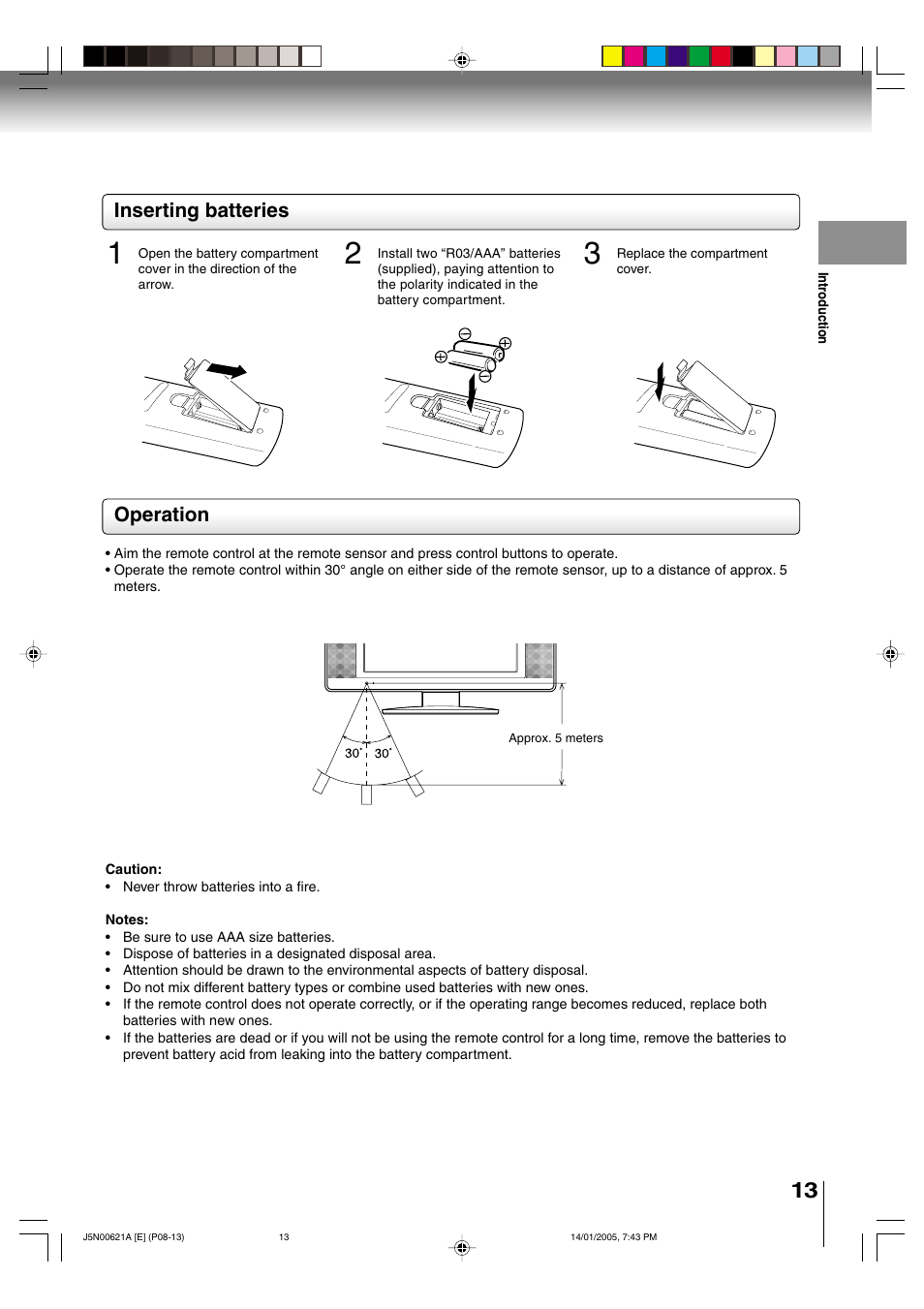 Inserting batteries

1 Open the battery compartment cover in the direction of the arrow.

2 Install two “R03/AAA” batteries (supplied), paying attention to the polarity indicated in the battery compartment.

3 Replace the compartment cover.

Introduction

Operation

• Aim the remote control at the remote sensor and press control buttons to operate.
• Operate the remote control within 30° angle on either side of the remote sensor, up to a distance of approx. 5 meters.

30˚ 30˚

Approx. 5 meters

Caution:
• Never throw batteries into a fire.

Notes:
• Be sure to use AAA size batteries.
• Dispose of batteries in a designated disposal area.
• Attention should be drawn to the environmental aspects of battery disposal.
• Do not mix different battery types or combine used batteries with new ones.
• If the remote control does not operate correctly, or if the operating range becomes reduced, replace both batteries with new ones.
• If the batteries are dead or if you will not be using the remote control for a long time, remove the batteries to prevent battery acid from leaking into the battery compartment.

13

J5N00621A [E] (P08-13) 13 14/01/2005, 7:43 PM